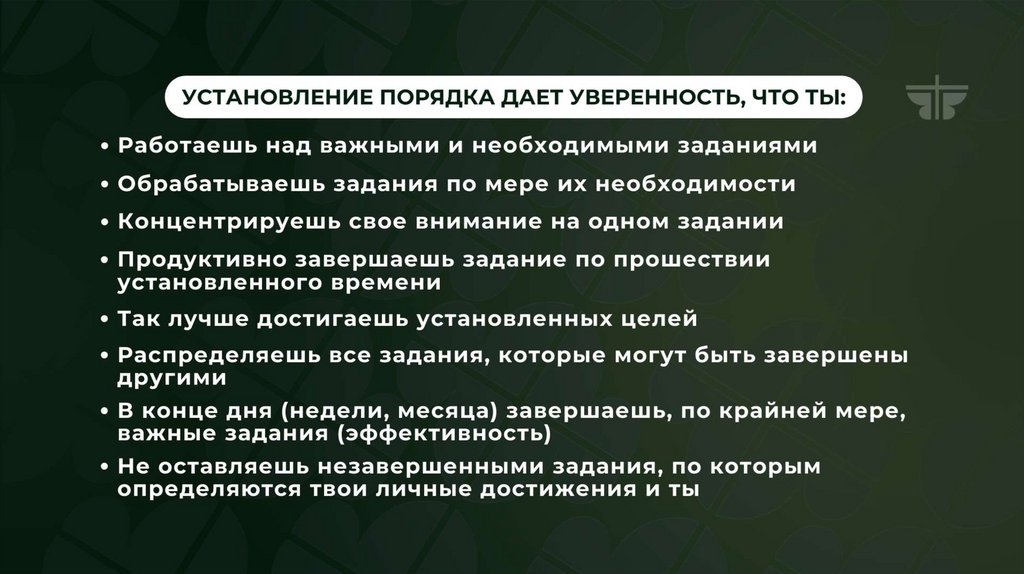 УСТАНОВЛЕНИЕ ПОРЯДКА ДАЕТ УВЕРЕННОСТЬ, ЧТО ТЫ:

• Работаешь над важными и необходимыми заданиями
• Обрабатываешь задания по мере их необходимости
• Концентрируешь свое внимание на одном задании
• Продуктивно завершаешь задание по прошествии установленного времени
• Так лучше достигаешь установленных целей
• Распределяешь все задания, которые могут быть завершены другими
• В конце дня (недели, месяца) завершаешь, по крайней мере, важные задания (эффективность)
• Не оставляешь незавершенными задания, по которым определяются твои личные достижения и ты